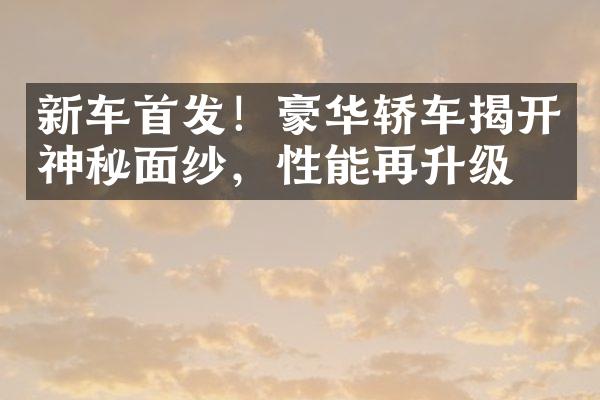 新车首发！豪华轿车揭开神秘面纱，性能再升级